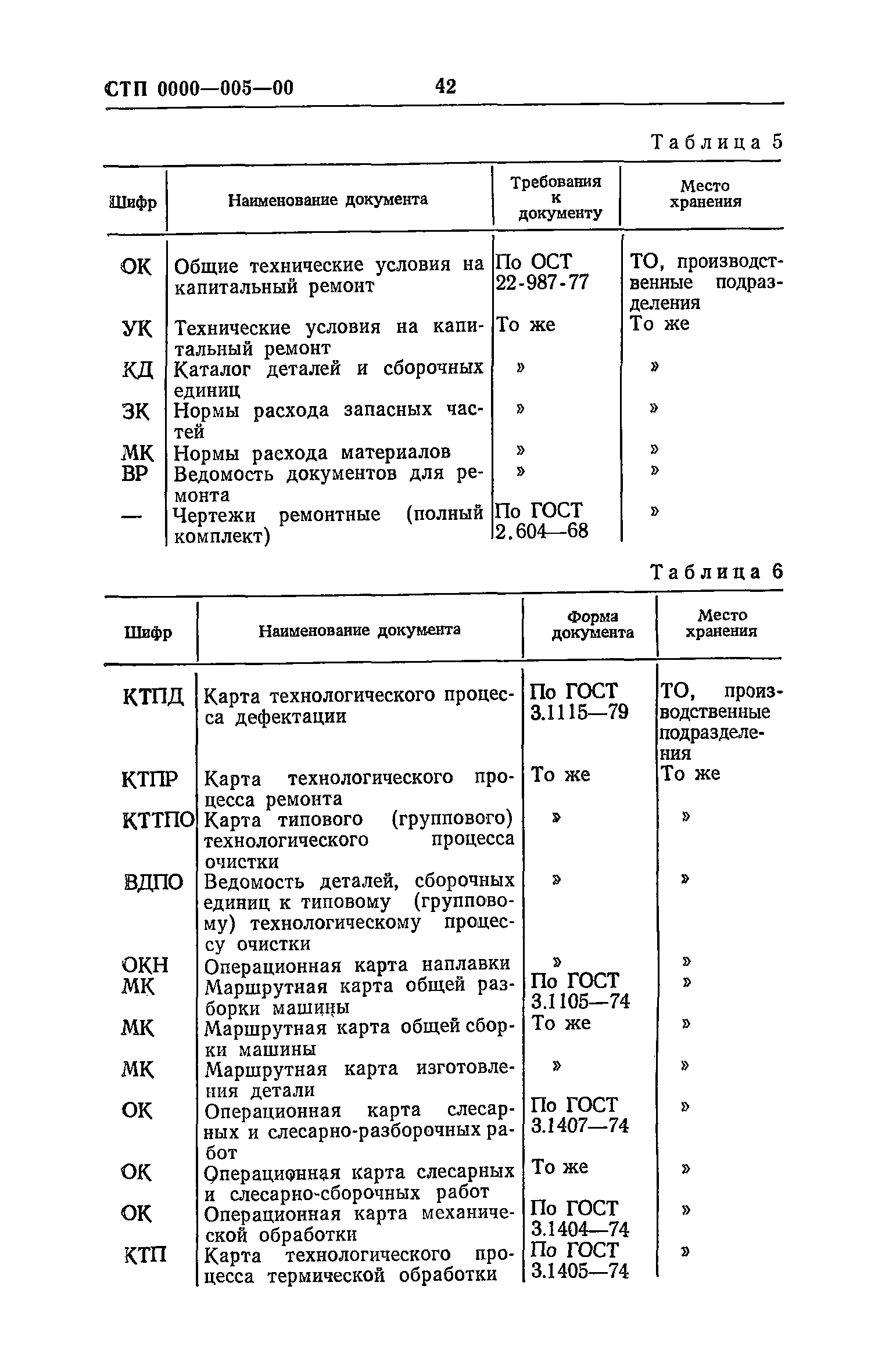 СТП 0000—005—00 42

Таблица 5

| Шифр | Наименование документа | Требования к документу | Место хранения |
|---|---|---|---|
| ОК | Общие технические условия на капитальный ремонт | По ОСТ 22-987-77 | ТО, производственные подразделения |
| УК | Технические условия на капитальный ремонт | То же | То же |
| КД | Каталог деталей и сборочных единиц | » | » |
| ЗК | Нормы расхода запасных частей | » | » |
| МК | Нормы расхода материалов | » | » |
| ВР | Ведомость документов для ремонта | » | » |
| — | Чертежи ремонтные (полный комплект) | По ГОСТ 2.604—68 | » |

Таблица 6

| Шифр | Наименование документа | Форма документа | Место хранения |
|---|---|---|---|
| КТПД | Карта технологического процесса дефектации | По ГОСТ 3.1115—79 | ТО, производственные подразделения |
| КТПР | Карта технологического процесса ремонта | То же | То же |
| КТТПО | Карта типового (группового) технологического процесса очистки | » | » |
| ВДПО | Ведомость деталей, сборочных единиц к типовому (групповому) технологическому процессу очистки | » | » |
| ОКН | Операционная карта наплавки | » | » |
| МК | Маршрутная карта общей разборки машины | По ГОСТ 3.1105—74 | » |
| МК | Маршрутная карта общей сборки машины | То же | » |
| МК | Маршрутная карта изготовления детали | » | » |
| ОК | Операционная карта слесарных и слесарно-разборочных работ | По ГОСТ 3.1407—74 | » |
| ОК | Операционная карта слесарных и слесарно-сборочных работ | То же | » |
| ОК | Операционная карта механической обработки | По ГОСТ 3.1404—74 | » |
| КТП | Карта технологического процесса термической обработки | По ГОСТ 3.1405—74 | » |